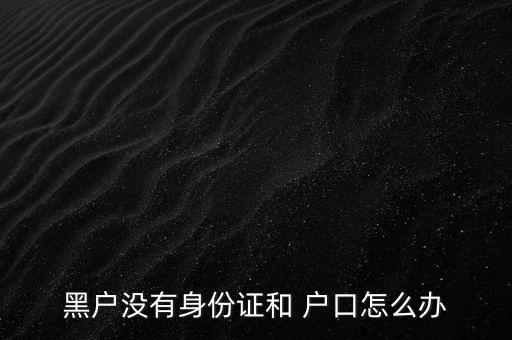 黑户没有身份证和 户口怎么办